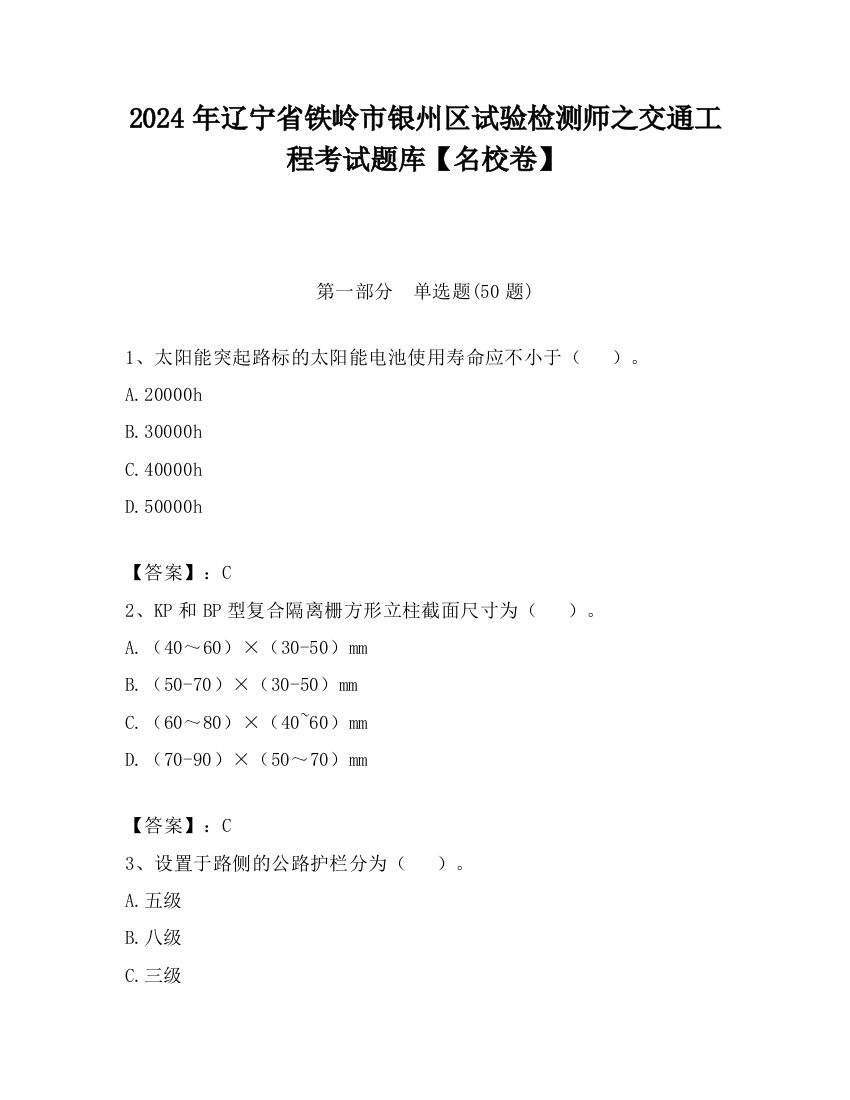 2024 年辽宁省铁岭市银州区试验检测师之交通工程考试题库【名校卷】

第一部分 单选题(50 题)

1、太阳能突起路标的太阳能电池使用寿命应不小于（ ）。

A.20000h

B.30000h

C.40000h

D.50000h

【答案】：C

2、KP 和 BP 型复合隔离栅方形立柱截面尺寸为（ ）。

A.（40～60）×（30-50）mm

B.（50-70）×（30-50）mm

C.（60～80）×（40~60）mm

D.（70-90）×（50～70）mm

【答案】：C

3、设置于路侧的公路护栏分为（ ）。

A.五级

B.八级

C.三级